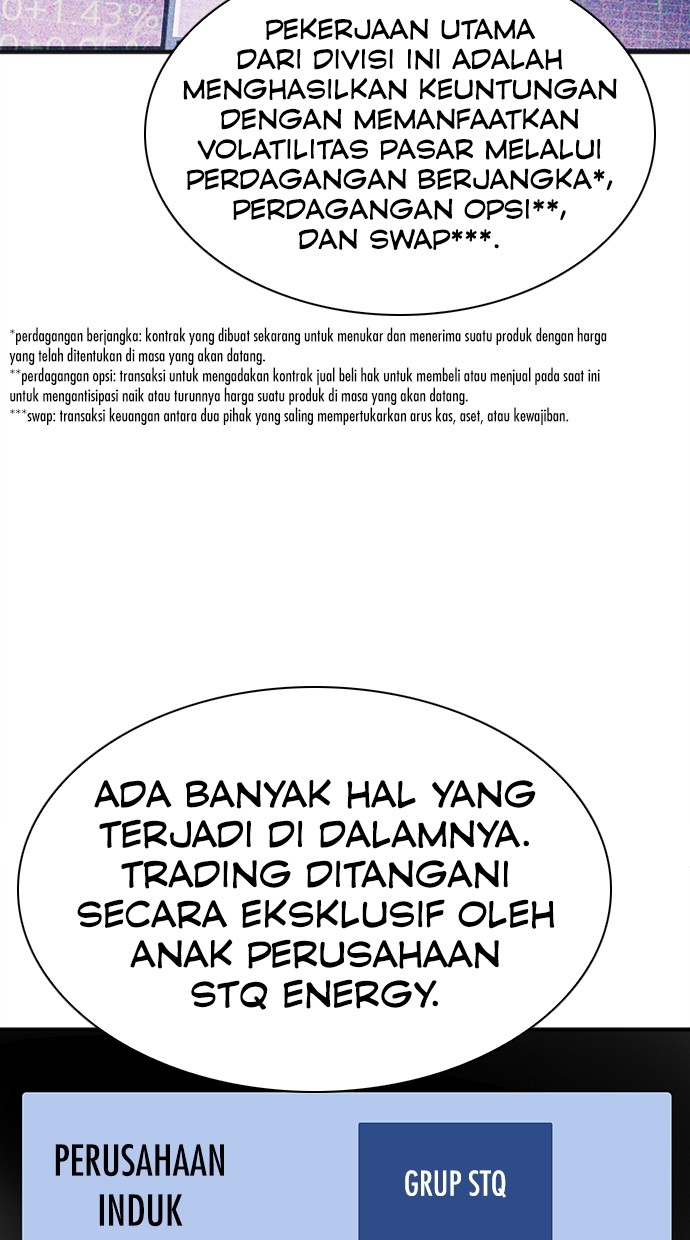 0+1.43%

PEKERJAAN UTAMA DARI DIVISI INI ADALAH MENGHASILKAN KEUNTUNGAN DENGAN MEMANFAATKAN VOLATILITAS PASAR MELALUI PERDAGANGAN BERJANGKA*, PERDAGANGAN OPSI**, DAN SWAP***.

*perdagangan berjangka: kontrak yang dibuat sekarang untuk menukar dan menerima suatu produk dengan harga yang telah ditentukan di masa yang akan datang.
**perdagangan opsi: transaksi untuk mengadakan kontrak jual beli hak untuk membeli atau menjual pada saat ini untuk mengantisipasi naik atau turunnya harga suatu produk di masa yang akan datang.
***swap: transaksi keuangan antara dua pihak yang saling mempertukarkan arus kas, aset, atau kewajiban.

ADA BANYAK HAL YANG TERJADI DI DALAMNYA. TRADING DITANGANI SECARA EKSKLUSIF OLEH ANAK PERUSAHAAN STQ ENERGY.

PERUSAHAAN INDUK

GRUP STQ